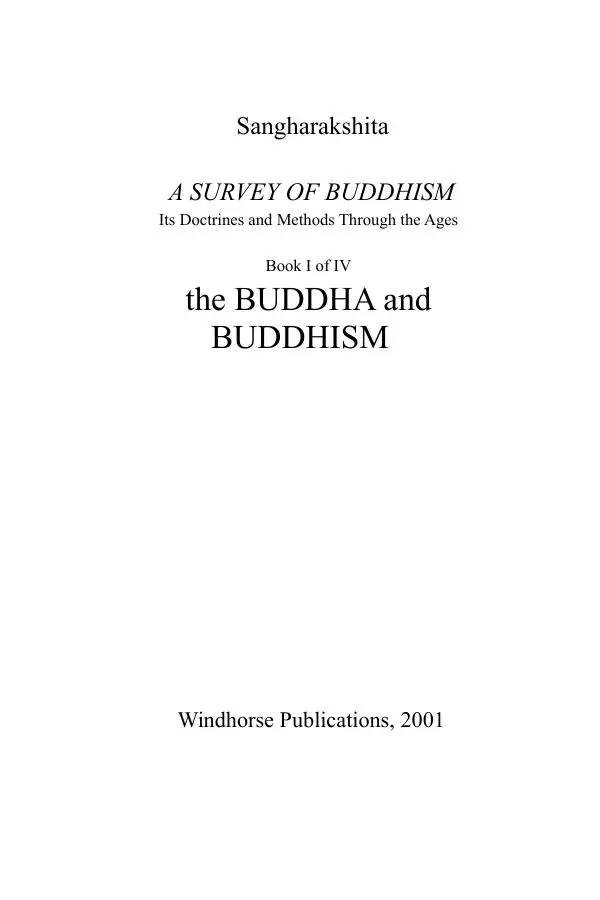 Sangharakshita

A SURVEY OF BUDDHISM
Its Doctrines and Methods Through the Ages

Book I of IV
the BUDDHA and BUDDHISM

Windhorse Publications, 2001